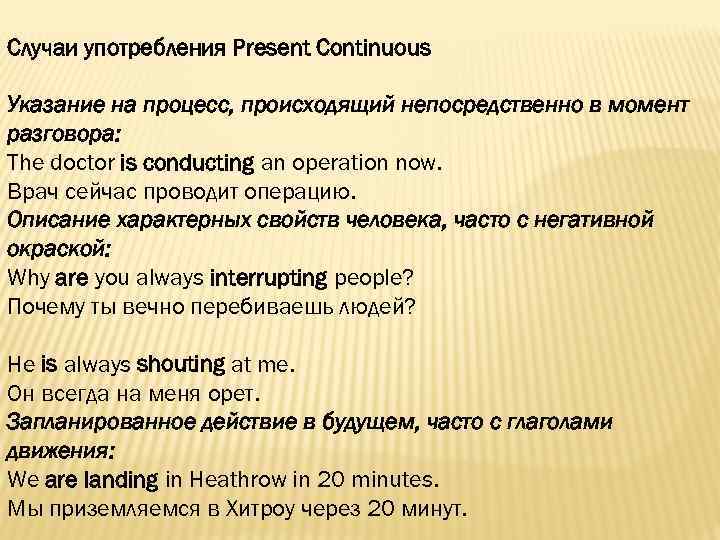 Случаи употребления Present Continuous

Указание на процесс, происходящий непосредственно в момент разговора:
The doctor is conducting an operation now.
Врач сейчас проводит операцию.
Описание характерных свойств человека, часто с негативной окраской:
Why are you always interrupting people?
Почему ты вечно перебиваешь людей?

He is always shouting at me.
Он всегда на меня орет.
Запланированное действие в будущем, часто с глаголами движения:
We are landing in Heathrow in 20 minutes.
Мы приземляемся в Хитроу через 20 минут.